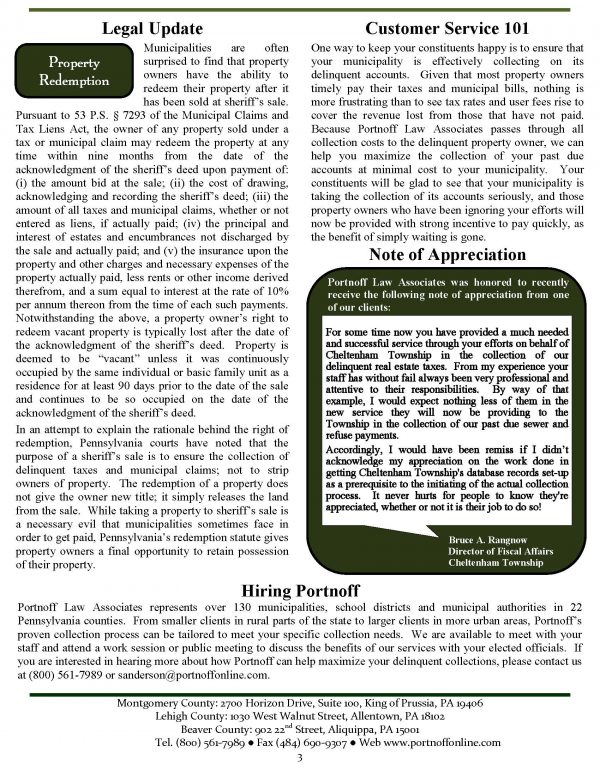 Legal Update

Property Redemption

Municipalities are often surprised to find that property owners have the ability to redeem their property after it has been sold at sheriff's sale. Pursuant to 53 P.S. § 7293 of the Municipal Claims and Tax Liens Act, the owner of any property sold under a tax or municipal claim may redeem the property at any time within nine months from the date of the acknowledgment of the sheriff's deed upon payment of: (i) the amount bid at the sale; (ii) the cost of drawing, acknowledging and recording the sheriff's deed; (iii) the amount of all taxes and municipal claims, whether or not entered as liens, if actually paid; (iv) the principal and interest of estates and encumbrances not discharged by the sale and actually paid; and (v) the insurance upon the property and other charges and necessary expenses of the property actually paid, less rents or other income derived therefrom, and a sum equal to interest at the rate of 10% per annum thereon from the time of each such payments. Notwithstanding the above, a property owner's right to redeem vacant property is typically lost after the date of the acknowledgment of the sheriff's deed. Property is deemed to be "vacant" unless it was continuously occupied by the same individual or basic family unit as a residence for at least 90 days prior to the date of the sale and continues to be so occupied on the date of the acknowledgment of the sheriff's deed.

In an attempt to explain the rationale behind the right of redemption, Pennsylvania courts have noted that the purpose of a sheriff's sale is to ensure the collection of delinquent taxes and municipal claims; not to strip owners of property. The redemption of a property does not give the owner new title; it simply releases the land from the sale. While taking a property to sheriff's sale is a necessary evil that municipalities sometimes face in order to get paid, Pennsylvania's redemption statute gives property owners a final opportunity to retain possession of their property.

Customer Service 101

One way to keep your constituents happy is to ensure that your municipality is effectively collecting on its delinquent accounts. Given that most property owners timely pay their taxes and municipal bills, nothing is more frustrating than to see tax rates and user fees rise to cover the revenue lost from those that have not paid. Because Portnoff Law Associates passes through all collection costs to the delinquent property owner, we can help you maximize the collection of your past due accounts at minimal cost to your municipality. Your constituents will be glad to see that your municipality is taking the collection of its accounts seriously, and those property owners who have been ignoring your efforts will now be provided with strong incentive to pay quickly, as the benefit of simply waiting is gone.

Note of Appreciation

Portnoff Law Associates was honored to recently receive the following note of appreciation from one of our clients:

For some time now you have provided a much needed and successful service through your efforts on behalf of Cheltenham Township in the collection of our delinquent real estate taxes. From my experience your staff has without fail always been very professional and attentive to their responsibilities. By way of that example, I would expect nothing less of them in the new service they will now be providing to the Township in the collection of our past due sewer and refuse payments.

Accordingly, I would have been remiss if I didn't acknowledge my appreciation on the work done in getting Cheltenham Township's database records set-up as a prerequisite to the initiating of the actual collection process. It never hurts for people to know they're appreciated, whether or not it is their job to do so!

Bruce A. Rangnow
Director of Fiscal Affairs
Cheltenham Township

Hiring Portnoff

Portnoff Law Associates represents over 130 municipalities, school districts and municipal authorities in 22 Pennsylvania counties. From smaller clients in rural parts of the state to larger clients in more urban areas, Portnoff's proven collection process can be tailored to meet your specific collection needs. We are available to meet with your staff and attend a work session or public meeting to discuss the benefits of our services with your elected officials. If you are interested in hearing more about how Portnoff can help maximize your delinquent collections, please contact us at (800) 561-7989 or sanderson@portnoffonline.com.

Montgomery County: 2700 Horizon Drive, Suite 100, King of Prussia, PA 19406
Lehigh County: 1030 West Walnut Street, Allentown, PA 18102
Beaver County: 902 22$^{nd}$ Street, Aliquippa, PA 15001
Tel. (800) 561-7989 ● Fax (484) 690-9307 ● Web www.portnoffonline.com

3